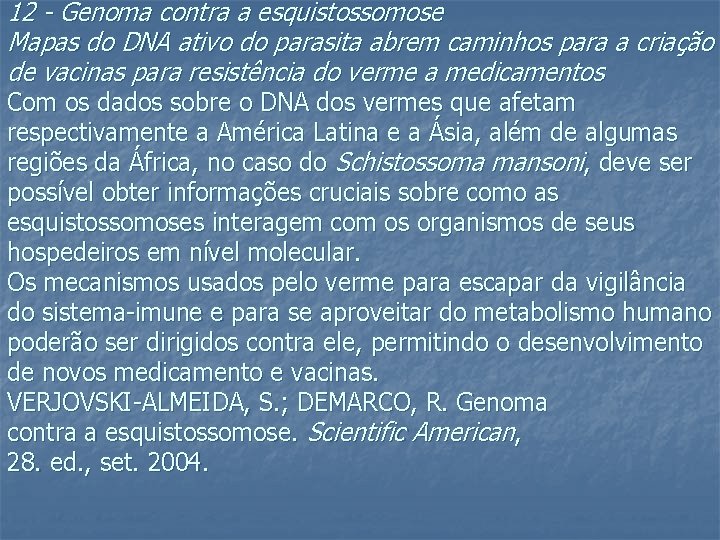 12 - Genoma contra a esquistossomose
Mapas do DNA ativo do parasita abrem caminhos para a criação de vacinas para resistência do verme a medicamentos
Com os dados sobre o DNA dos vermes que afetam respectivamente a América Latina e a Ásia, além de algumas regiões da África, no caso do Schistossoma mansoni, deve ser possível obter informações cruciais sobre como as esquistossomoses interagem com os organismos de seus hospedeiros em nível molecular.
Os mecanismos usados pelo verme para escapar da vigilância do sistema-imune e para se aproveitar do metabolismo humano poderão ser dirigidos contra ele, permitindo o desenvolvimento de novos medicamento e vacinas.
VERJOVSKI-ALMEIDA, S.; DEMARCO, R. Genoma contra a esquistossomose. Scientific American, 28. ed., set. 2004.